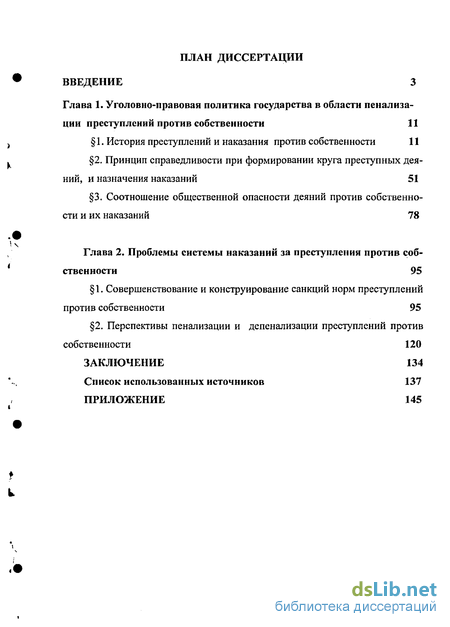 ПЛАН ДИССЕРТАЦИИ

ВВЕДЕНИЕ 3

Глава 1. Уголовно-правовая политика государства в области пенализации преступлений против собственности 11

§1. История преступлений и наказания против собственности 11

§2. Принцип справедливости при формировании круга преступных деяний, и назначения наказаний 51

§3. Соотношение общественной опасности деяний против собственности и их наказаний 78

Глава 2. Проблемы системы наказаний за преступления против собственности 95

§1. Совершенствование и конструирование санкций норм преступлений против собственности 95

§2. Перспективы пенализации и депенализации преступлений против собственности 120

ЗАКЛЮЧЕНИЕ 134

Список использованных источников 137

ПРИЛОЖЕНИЕ 145

dsLib.net
библиотека диссертаций